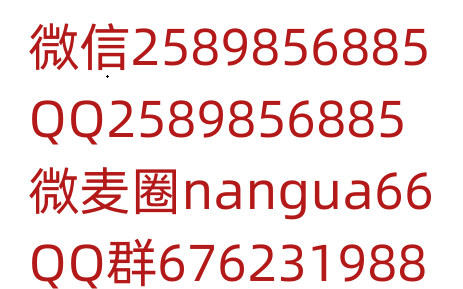 微信2589856885
QQ2589856885
微麦圈nangua66
QQ群676231988